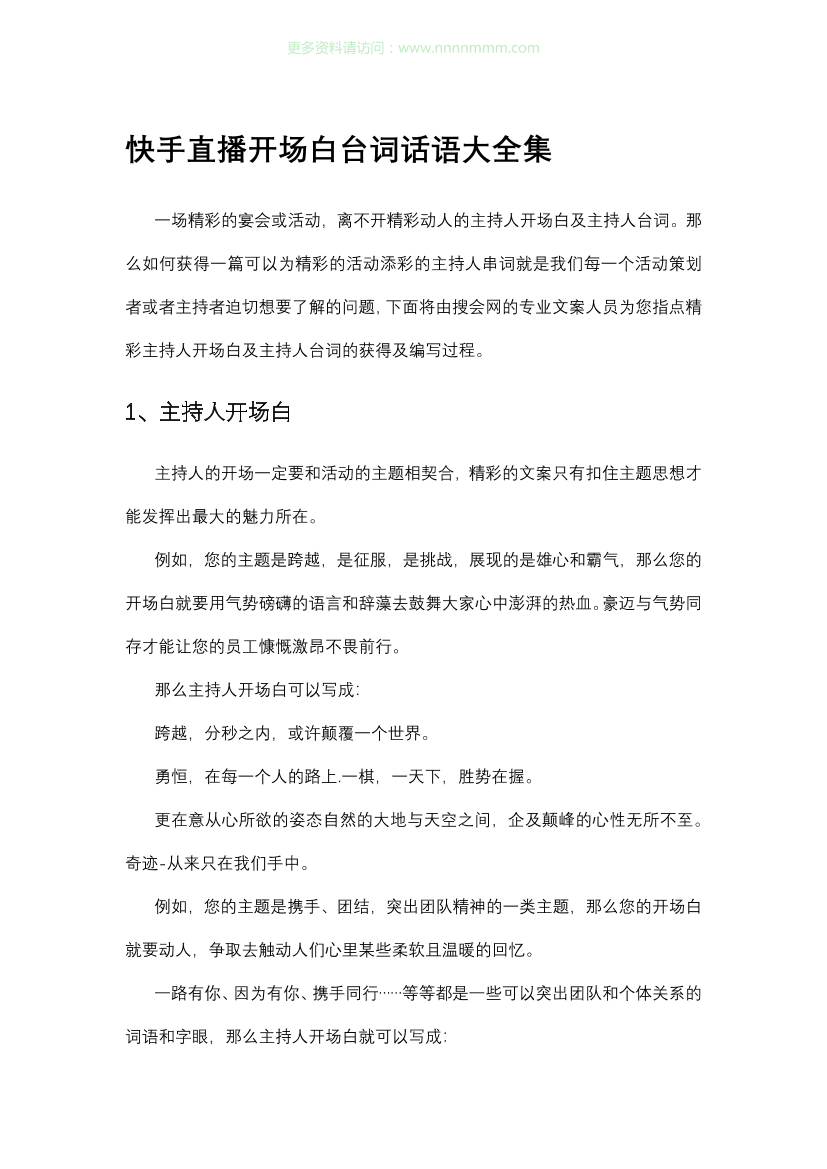 更多资料请访问：www.nnnnmmm.com

快手直播开场白台词话语大全集

一场精彩的宴会或活动，离不开精彩动人的主持人开场白及主持人台词。那么如何获得一篇可以为精彩的活动添彩的主持人串词就是我们每一个活动策划者或者主持者迫切想要了解的问题，下面将由搜会网的专业文案人员为您指点精彩主持人开场白及主持人台词的获得及编写过程。

1、主持人开场白

主持人的开场一定要和活动的主题相契合，精彩的文案只有扣住主题思想才能发挥出最大的魅力所在。

例如，您的主题是跨越，是征服，是挑战，展现的是雄心和霸气，那么您的开场白就要用气势磅礴的语言和辞藻去鼓舞大家心中澎湃的热血。豪迈与气势同存才能让您的员工慷慨激昂不畏前行。

那么主持人开场白可以写成：

跨越，分秒之内，或许颠覆一个世界。

勇恒，在每一个人的路上.一棋，一天下，胜势在握。

更在意从心所欲的姿态自然的大地与天空之间，企及巅峰的心性无所不至。奇迹-从来只在我们手中。

例如，您的主题是携手、团结，突出团队精神的一类主题，那么您的开场白就要动人，争取去触动人们心里某些柔软且温暖的回忆。

一路有你、因为有你、携手同行……等等都是一些可以突出团队和个体关系的词语和字眼，那么主持人开场白就可以写成：